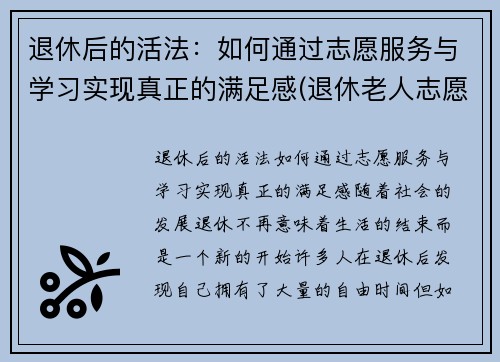 退休后的活法：如何通过志愿服务与学习实现真正的满足感(退休老人志愿

退休后的活法如何通过志愿服务与学习实现真正的满足感随着社会的发展退休不再意味着生活的结束而是一个新的开始许多人在退休后发现自己拥有了大量的自由时间但如